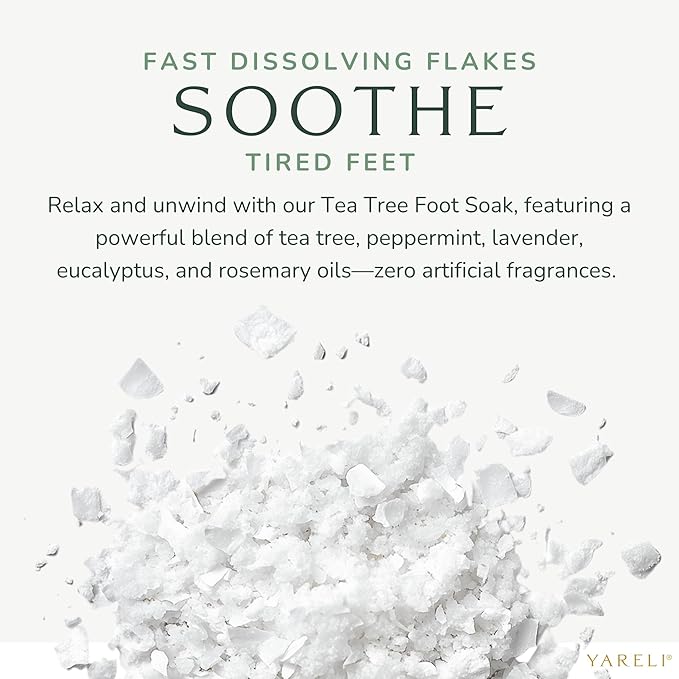 FAST DISSOLVING FLAKES
SOOTHE
TIRED FEET

Relax and unwind with our Tea Tree Foot Soak, featuring a powerful blend of tea tree, peppermint, lavender, eucalyptus, and rosemary oils—zero artificial fragrances.

YARELI®